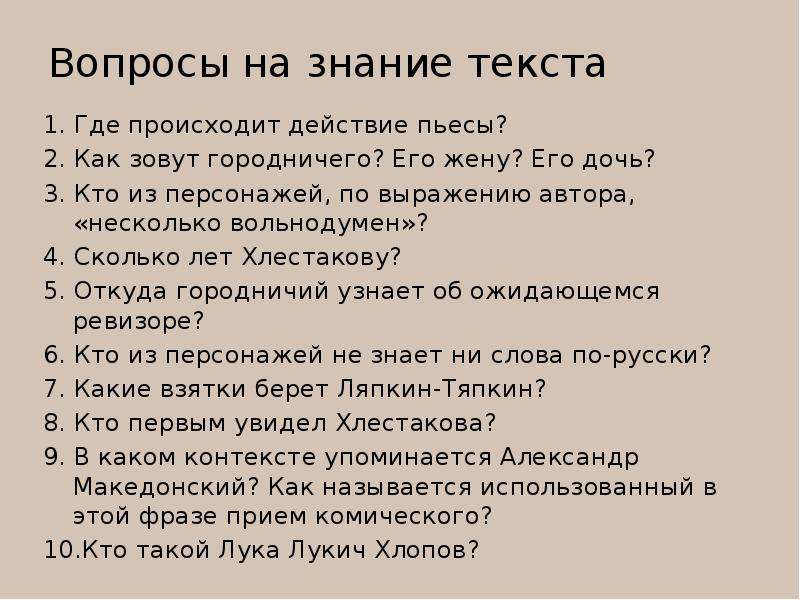 Вопросы на знание текста

1. Где происходит действие пьесы?
2. Как зовут городничего? Его жену? Его дочь?
3. Кто из персонажей, по выражению автора, «несколько вольнодумен»?
4. Сколько лет Хлестакову?
5. Откуда городничий узнает об ожидающемся ревизоре?
6. Кто из персонажей не знает ни слова по-русски?
7. Какие взятки берет Ляпкин-Тяпкин?
8. Кто первым увидел Хлестакова?
9. В каком контексте упоминается Александр Македонский? Как называется использованный в этой фразе прием комического?
10.Кто такой Лука Лукич Хлопов?